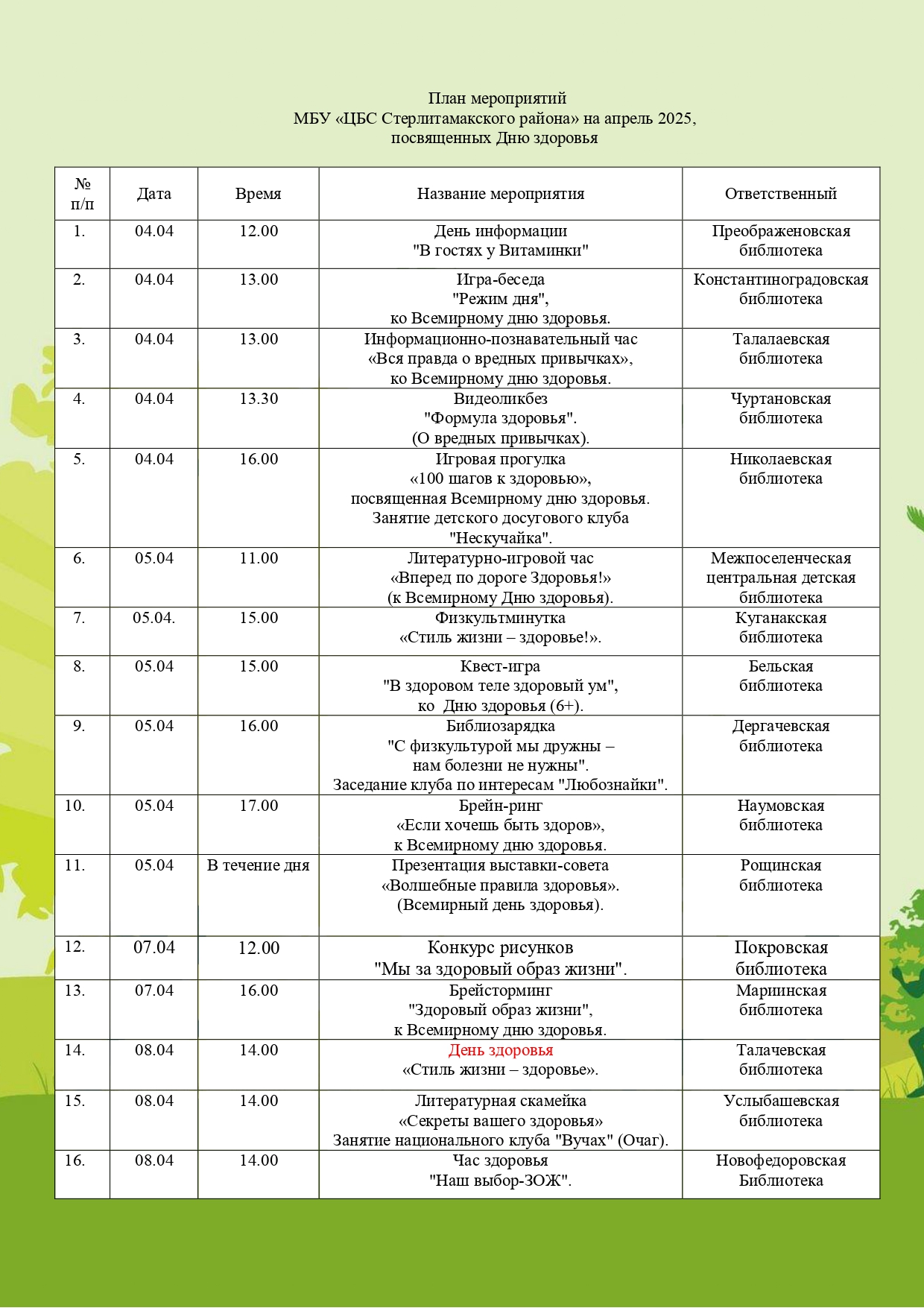 План мероприятий
МБУ «ЦБС Стерлитамакского района» на апрель 2025, посвященных Дню здоровья

| № п/п | Дата | Время | Название мероприятия | Ответственный |
|---|---|---|---|---|
| 1. | 04.04 | 12.00 | День информации "В гостях у Витаминки" | Преображеновская библиотека |
| 2. | 04.04 | 13.00 | Игра-беседа "Режим дня", ко Всемирному дню здоровья. | Константиноградовская библиотека |
| 3. | 04.04 | 13.00 | Информационно-познавательный час «Вся правда о вредных привычках», ко Всемирному дню здоровья. | Талалаевская библиотека |
| 4. | 04.04 | 13.30 | Видеоликбез "Формула здоровья". (О вредных привычках). | Чуртановская библиотека |
| 5. | 04.04 | 16.00 | Игровая прогулка «100 шагов к здоровью», посвященная Всемирному дню здоровья. Занятие детского досугового клуба "Нескучайка". | Николаевская библиотека |
| 6. | 05.04 | 11.00 | Литературно-игровой час «Вперед по дороге Здоровья!» (к Всемирному Дню здоровья). | Межпоселенческая центральная детская библиотека |
| 7. | 05.04. | 15.00 | Физкультминутка «Стиль жизни – здоровье!». | Куганакская библиотека |
| 8. | 05.04 | 15.00 | Квест-игра "В здоровом теле здоровый ум", ко Дню здоровья (6+). | Бельская библиотека |
| 9. | 05.04 | 16.00 | Библиозарядка "С физкультурой мы дружны – нам болезни не нужны". Заседание клуба по интересам "Любознайки". | Дергачевская библиотека |
| 10. | 05.04 | 17.00 | Брейн-ринг «Если хочешь быть здоров», к Всемирному дню здоровья. | Наумовская библиотека |
| 11. | 05.04 | В течение дня | Презентация выставки-совета «Волшебные правила здоровья». (Всемирный день здоровья). | Рощинская библиотека |
| 12. | 07.04 | 12.00 | Конкурс рисунков "Мы за здоровый образ жизни". | Покровская библиотека |
| 13. | 07.04 | 16.00 | Брейсторминг "Здоровый образ жизни", к Всемирному дню здоровья. | Мариинская библиотека |
| 14. | 08.04 | 14.00 | День здоровья «Стиль жизни – здоровье». | Талачевская библиотека |
| 15. | 08.04 | 14.00 | Литературная скамейка «Секреты вашего здоровья» Занятие национального клуба "Вучах" (Очаг). | Услыбашевская библиотека |
| 16. | 08.04 | 14.00 | Час здоровья "Наш выбор-ЗОЖ". | Новофедоровская Библиотека |